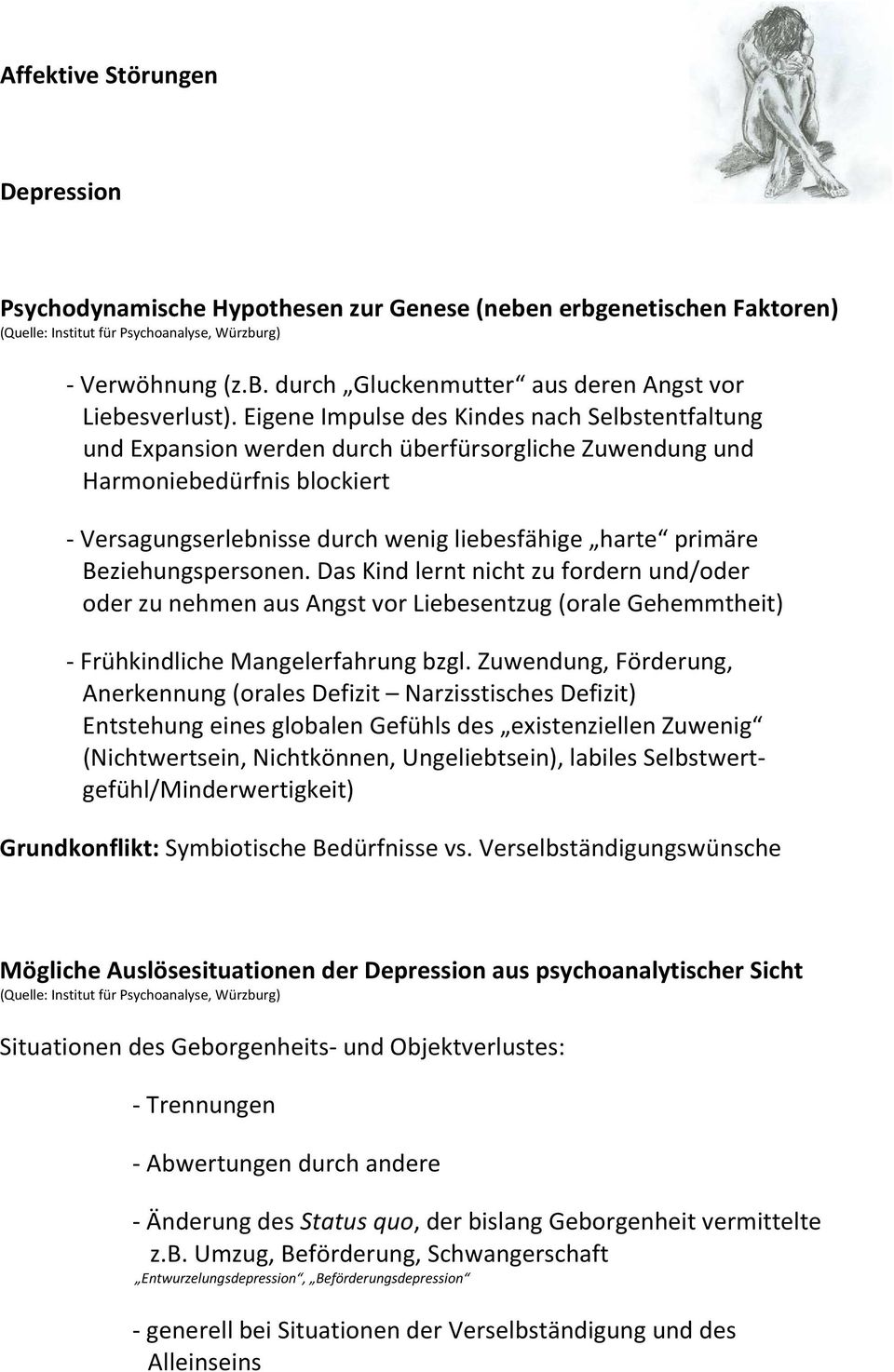 Affektive Störungen

Depression

Psychodynamische Hypothesen zur Genese (neben erbgenetischen Faktoren)
(Quelle: Institut für Psychoanalyse, Würzburg)

- Verwöhnung (z.B. durch „Gluckenmutter“ aus deren Angst vor Liebesverlust). Eigene Impulse des Kindes nach Selbstentfaltung und Expansion werden durch überfürsorgliche Zuwendung und Harmoniebedürfnis blockiert

- Versagungserlebnisse durch wenig liebesfähige „harte“ primäre Beziehungspersonen. Das Kind lernt nicht zu fordern und/oder oder zu nehmen aus Angst vor Liebesentzug (orale Gehemmtheit)

- Frühkindliche Mangelerfahrung bzgl. Zuwendung, Förderung, Anerkennung (orales Defizit – Narzisstisches Defizit) Entstehung eines globalen Gefühls des „existenziellen Zuwenig“ (Nichtwertsein, Nichtkönnen, Ungeliebtsein), labiles Selbstwertgefühl/Minderwertigkeit)

Grundkonflikt: Symbiotische Bedürfnisse vs. Verselbständigungswünsche

Mögliche Auslösesituationen der Depression aus psychoanalytischer Sicht
(Quelle: Institut für Psychoanalyse, Würzburg)

Situationen des Geborgenheits- und Objektverlustes:

- Trennungen

- Abwertungen durch andere

- Änderung des Status quo, der bislang Geborgenheit vermittelte z.B. Umzug, Beförderung, Schwangerschaft
„Entwurzelungsdepression“, „Beförderungsdepression“

- generell bei Situationen der Verselbständigung und des Alleinseins